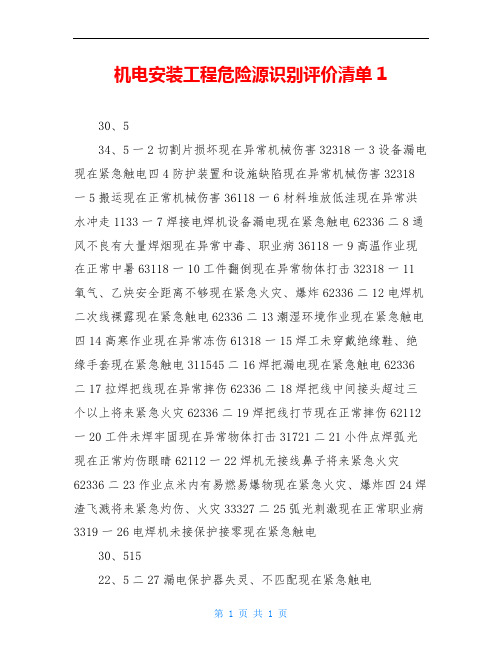 机电安装工程危险源识别评价清单 1

30、5

34、5 一 2 切割片损坏现在异常机械伤害 32318 一 3 设备漏电现在紧急触电四 4 防护装置和设施缺陷现在异常机械伤害 32318 一 5 搬运现在正常机械伤害 36118 一 6 材料堆放低洼现在异常洪水冲走 1133 一 7 焊接电焊机设备漏电现在紧急触电 62336 二 8 通风不良有大量焊烟现在异常中毒、职业病 36118 一 9 高温作业现在正常中暑 63118 一 10 工件翻倒现在异常物体打击 32318 一 11 氧气、乙炔安全距离不够现在紧急火灾、爆炸 62336 二 12 电焊机二次线裸露现在紧急触电 62336 二 13 潮湿环境作业现在紧急触电四 14 高寒作业现在异常冻伤 61318 一 15 焊工未穿戴绝缘鞋、绝缘手套现在紧急触电 311545 二 16 焊把漏电现在紧急触电 62336 二 17 拉焊把线现在异常摔伤 62336 二 18 焊把线中间接头超过三个以上将来紧急火灾 62336 二 19 焊把线打节现在正常摔伤 62112 一 20 工件未焊牢固现在异常物体打击 31721 二 21 小件点焊弧光现在正常灼伤眼睛 62112 一 22 焊机无接线鼻子将来紧急火灾 62336 二 23 作业点米内有易燃易爆物现在紧急火灾、爆炸四 24 焊渣飞溅将来紧急灼伤、火灾 33327 二 25 弧光刺激现在正常职业病 3319 一 26 电焊机未接保护接零现在紧急触电

30、515

22、5 二 27 漏电保护器失灵、不匹配现在紧急触电

第 1 页 共 1 页